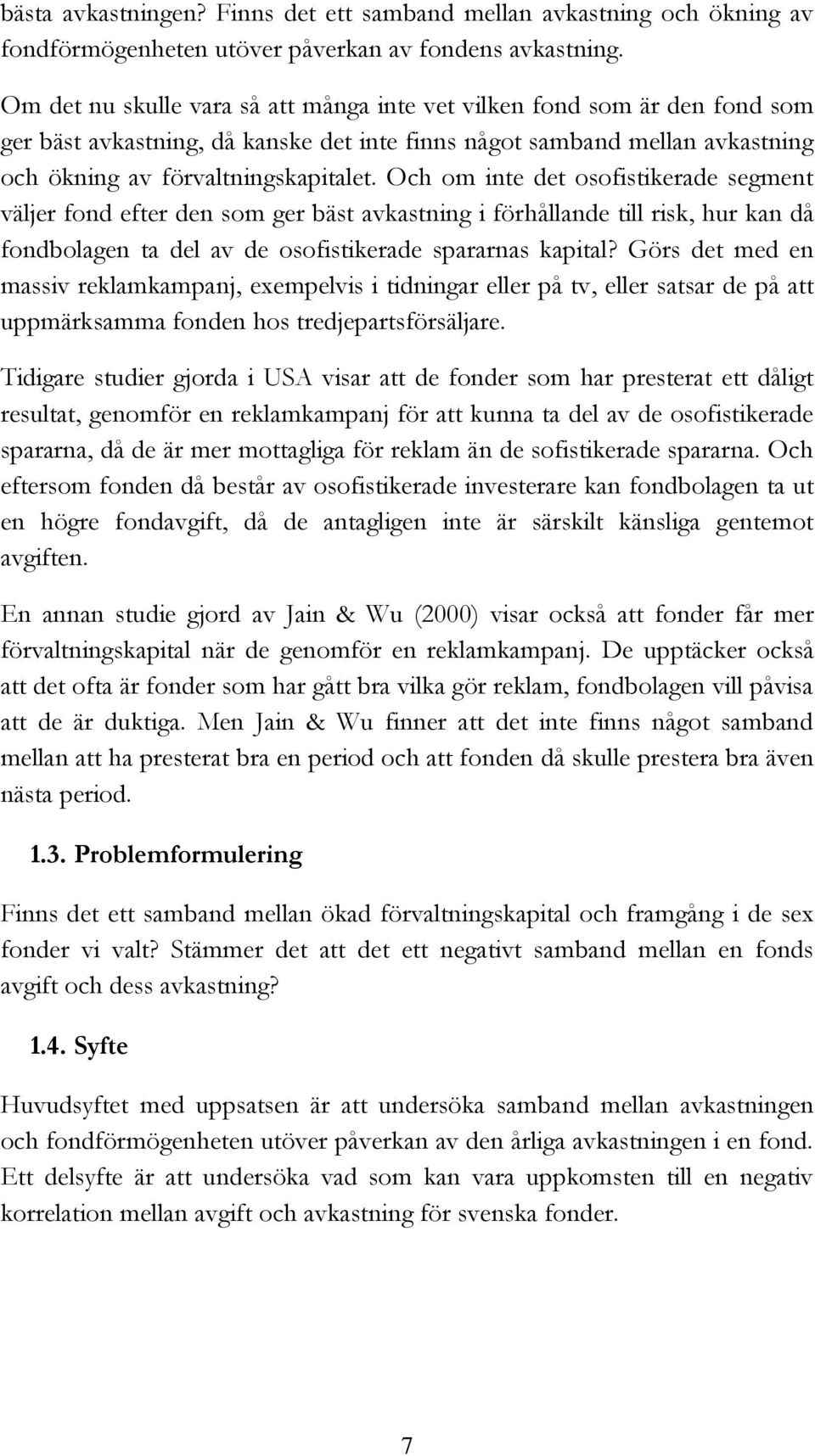 bästa avkastningen? Finns det ett samband mellan avkastning och ökning av fondförmögenheten utöver påverkan av fondens avkastning.

Om det nu skulle vara så att många inte vet vilken fond som är den fond som ger bäst avkastning, då kanske det inte finns något samband mellan avkastning och ökning av förvaltningskapitalet. Och om inte det osofistikerade segment väljer fond efter den som ger bäst avkastning i förhållande till risk, hur kan då fondbolagen ta del av de osofistikerade spararnas kapital? Görs det med en massiv reklamkampanj, exempelvis i tidningar eller på tv, eller satsar de på att uppmärksamma fonden hos tredjepartsförsäljare.

Tidigare studier gjorda i USA visar att de fonder som har presterat ett dåligt resultat, genomför en reklamkampanj för att kunna ta del av de osofistikerade spararna, då de är mer mottagliga för reklam än de sofistikerade spararna. Och eftersom fonden då består av osofistikerade investerare kan fondbolagen ta ut en högre fondavgift, då de antagligen inte är särskilt känsliga gentemot avgiften.

En annan studie gjord av Jain & Wu (2000) visar också att fonder får mer förvaltningskapital när de genomför en reklamkampanj. De upptäcker också att det ofta är fonder som har gått bra vilka gör reklam, fondbolagen vill påvisa att de är duktiga. Men Jain & Wu finner att det inte finns något samband mellan att ha presterat bra en period och att fonden då skulle prestera bra även nästa period.

1.3. Problemformulering

Finns det ett samband mellan ökad förvaltningskapital och framgång i de sex fonder vi valt? Stämmer det att det ett negativt samband mellan en fonds avgift och dess avkastning?

1.4. Syfte

Huvudsyftet med uppsatsen är att undersöka samband mellan avkastningen och fondförmögenheten utöver påverkan av den årliga avkastningen i en fond. Ett delsyfte är att undersöka vad som kan vara uppkomsten till en negativ korrelation mellan avgift och avkastning för svenska fonder.

7